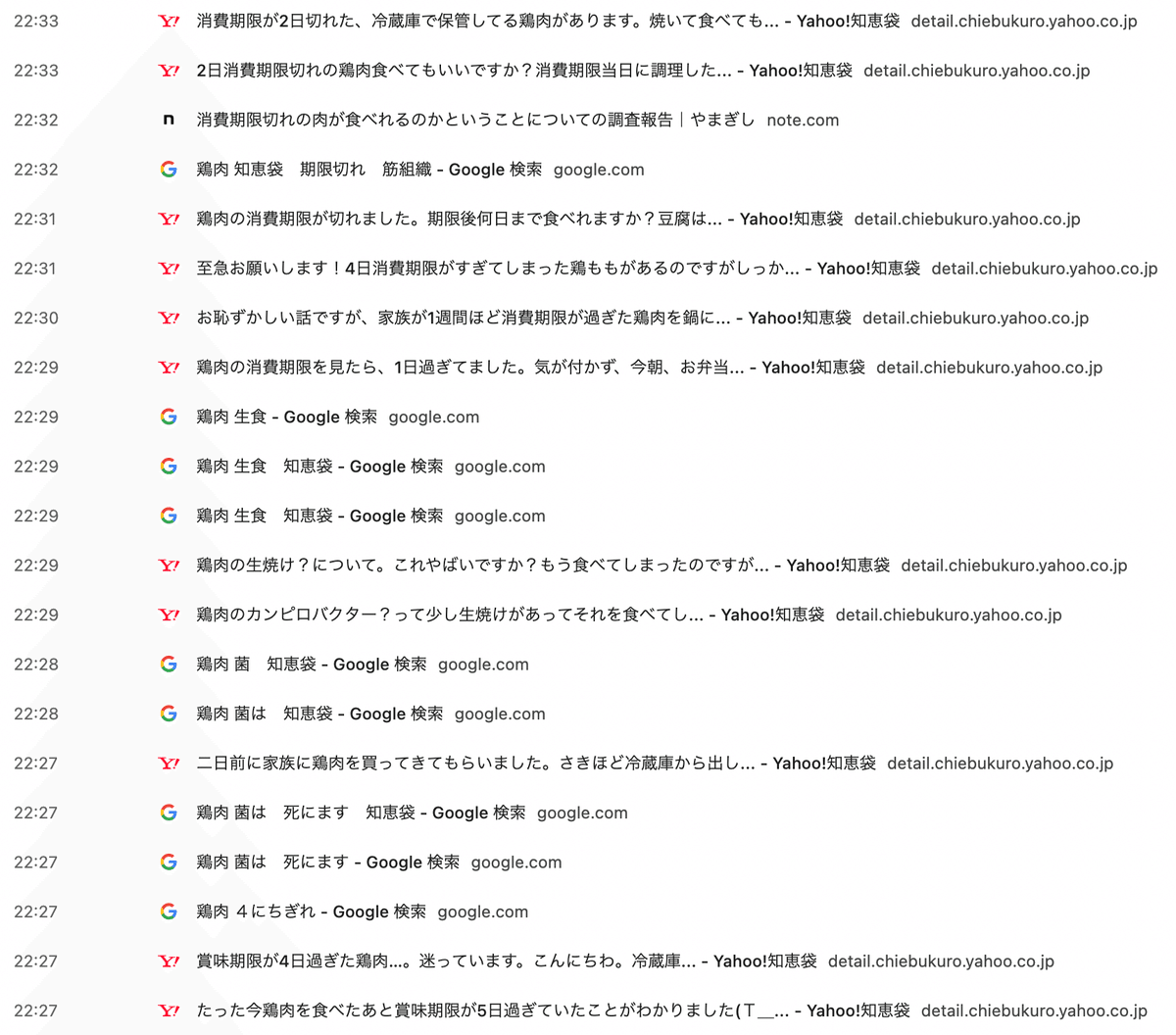 22:33 Y! 消費期限が2日切れた、冷蔵庫で保管してる鶏肉があります。焼いて食べても... - Yahoo!知恵袋 detail.chiebukuro.yahoo.co.jp

22:33 Y! 2日消費期限切れの鶏肉食べてもいいですか？消費期限当日に調理した... - Yahoo!知恵袋 detail.chiebukuro.yahoo.co.jp

22:32 n 消費期限切れの肉が食べれるのかということについての調査報告｜やまぎし note.com

22:32 G 鶏肉 知恵袋 期限切れ 筋組織 - Google 検索 google.com

22:31 Y! 鶏肉の消費期限が切れました。期限後何日まで食べれますか？豆腐は... - Yahoo!知恵袋 detail.chiebukuro.yahoo.co.jp

22:31 Y! 至急お願いします！4日消費期限がすぎてしまった鶏ももがあるのですがしっか... - Yahoo!知恵袋 detail.chiebukuro.yahoo.co.jp

22:30 Y! お恥ずかしい話ですが、家族が1週間ほど消費期限が過ぎた鶏肉を鍋に... - Yahoo!知恵袋 detail.chiebukuro.yahoo.co.jp

22:29 Y! 鶏肉の消費期限を見たら、1日過ぎてました。気が付かず、今朝、お弁当... - Yahoo!知恵袋 detail.chiebukuro.yahoo.co.jp

22:29 G 鶏肉 生食 - Google 検索 google.com

22:29 G 鶏肉 生食 知恵袋 - Google 検索 google.com

22:29 G 鶏肉 生食 知恵袋 - Google 検索 google.com

22:29 Y! 鶏肉の生焼け？について。これやばいですか？もう食べてしまったのですが... - Yahoo!知恵袋 detail.chiebukuro.yahoo.co.jp

22:29 Y! 鶏肉のカンピロバクター？って少し生焼けがあってそれを食べてし... - Yahoo!知恵袋 detail.chiebukuro.yahoo.co.jp

22:28 G 鶏肉 菌 知恵袋 - Google 検索 google.com

22:28 G 鶏肉 菌は 知恵袋 - Google 検索 google.com

22:27 Y! 二日前に家族に鶏肉を買ってきてもらいました。さきほど冷蔵庫から出し... - Yahoo!知恵袋 detail.chiebukuro.yahoo.co.jp

22:27 G 鶏肉 菌は 死にます 知恵袋 - Google 検索 google.com

22:27 G 鶏肉 菌は 死にます - Google 検索 google.com

22:27 G 鶏肉 4にちぎれ - Google 検索 google.com

22:27 Y! 賞味期限が4日過ぎた鶏肉...。迷っています。こんにちわ。冷蔵庫... - Yahoo!知恵袋 detail.chiebukuro.yahoo.co.jp

22:27 Y! たった今鶏肉を食べたあと賞味期限が5日過ぎていたことがわかりました(T__... - Yahoo!知恵袋 detail.chiebukuro.yahoo.co.jp